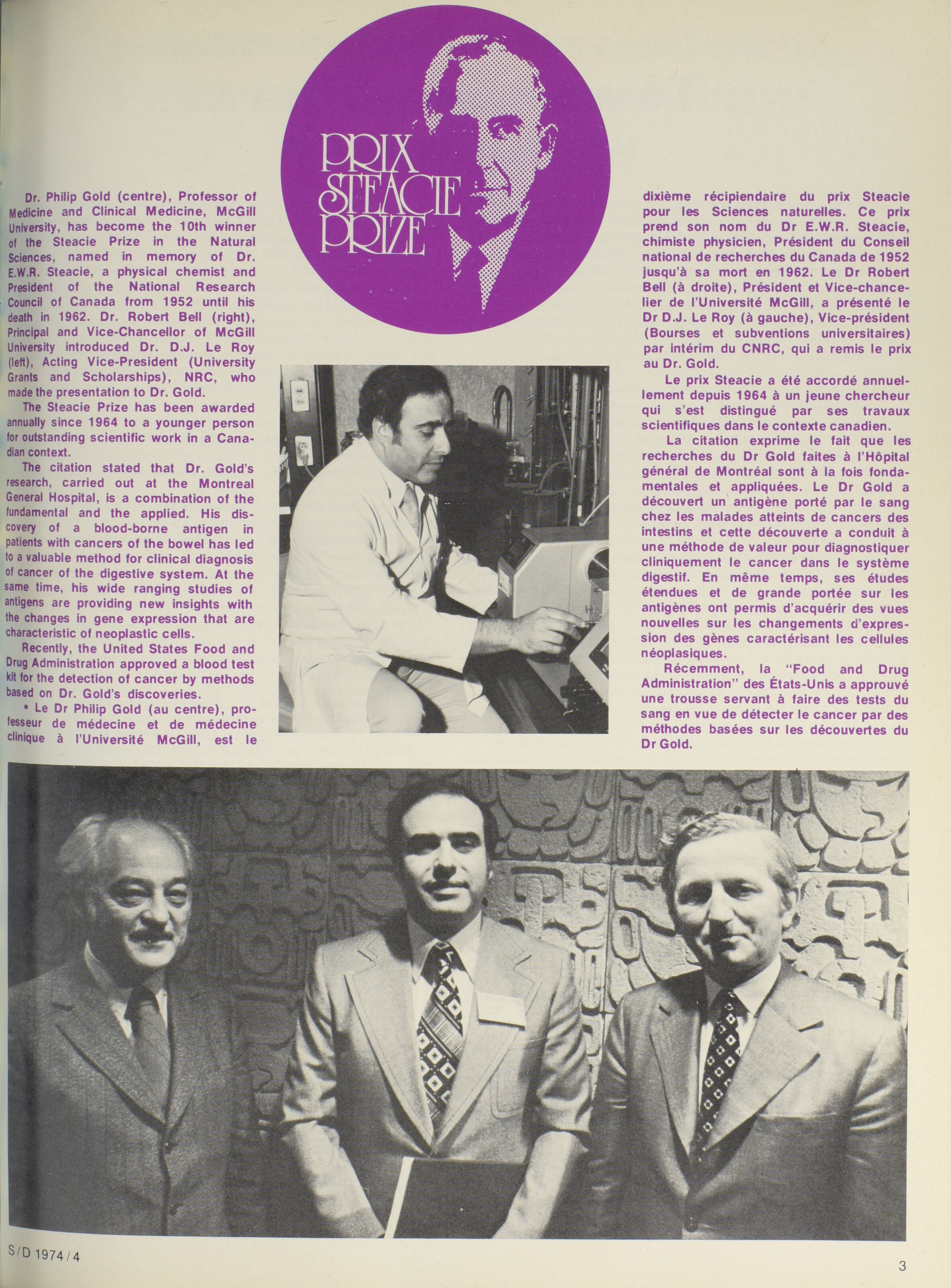 PRIX
STEACIE
PRIZE

Dr. Philip Gold (centre), Professor of Medicine and Clinical Medicine, McGill University, has become the 10th winner of the Steacie Prize in the Natural Sciences, named in memory of Dr. E.W.R. Steacie, a physical chemist and President of the National Research Council of Canada from 1952 until his death in 1962. Dr. Robert Bell (right), Principal and Vice-Chancellor of McGill University introduced Dr. D.J. Le Roy (left), Acting Vice-President (University Grants and Scholarships), NRC, who made the presentation to Dr. Gold.

The Steacie Prize has been awarded annually since 1964 to a younger person for outstanding scientific work in a Canadian context.

The citation stated that Dr. Gold's research, carried out at the Montreal General Hospital, is a combination of the fundamental and the applied. His discovery of a blood-borne antigen in patients with cancers of the bowel has led to a valuable method for clinical diagnosis of cancer of the digestive system. At the same time, his wide ranging studies of antigens are providing new insights with the changes in gene expression that are characteristic of neoplastic cells.

Recently, the United States Food and Drug Administration approved a blood test kit for the detection of cancer by methods based on Dr. Gold's discoveries.

• Le Dr Philip Gold (au centre), professeur de médecine et de médecine clinique à l'Université McGill, est le dixième récipiendaire du prix Steacie pour les Sciences naturelles. Ce prix prend son nom du Dr E.W.R. Steacie, chimiste physicien, Président du Conseil national de recherches du Canada de 1952 jusqu'à sa mort en 1962. Le Dr Robert Bell (à droite), Président et Vice-chancelier de l'Université McGill, a présenté le Dr D.J. Le Roy (à gauche), Vice-président (Bourses et subventions universitaires) par intérim du CNRC, qui a remis le prix au Dr. Gold.

Le prix Steacie a été accordé annuellement depuis 1964 à un jeune chercheur qui s'est distingué par ses travaux scientifiques dans le contexte canadien.

La citation exprime le fait que les recherches du Dr Gold faites à l'Hôpital général de Montréal sont à la fois fondamentales et appliquées. Le Dr Gold a découvert un antigène porté par le sang chez les malades atteints de cancers des intestins et cette découverte a conduit à une méthode de valeur pour diagnostiquer cliniquement le cancer dans le système digestif. En même temps, ses études étendues et de grande portée sur les antigènes ont permis d'acquérir des vues nouvelles sur les changements d'expression des gènes caractérisant les cellules néoplasiques.

Récemment, la "Food and Drug Administration" des États-Unis a approuvé une trousse servant à faire des tests du sang en vue de détecter le cancer par des méthodes basées sur les découvertes du Dr Gold.

S/D 1974/4

3